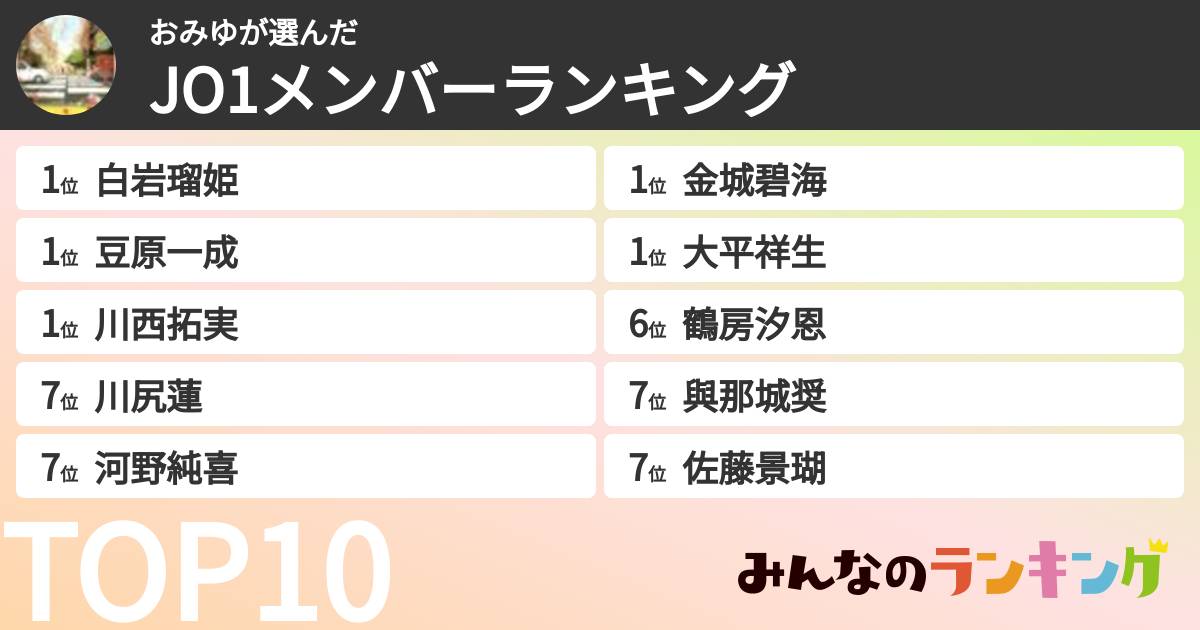 おみゆが選んだ
JO1メンバーランキング

1位 白岩瑠姫
1位 豆原一成
1位 川西拓実
7位 川尻蓮
7位 河野純喜

1位 金城碧海
1位 大平祥生
6位 鶴房汐恩
7位 與那城奨
7位 佐藤景瑚

TOP10

みんなのランキング